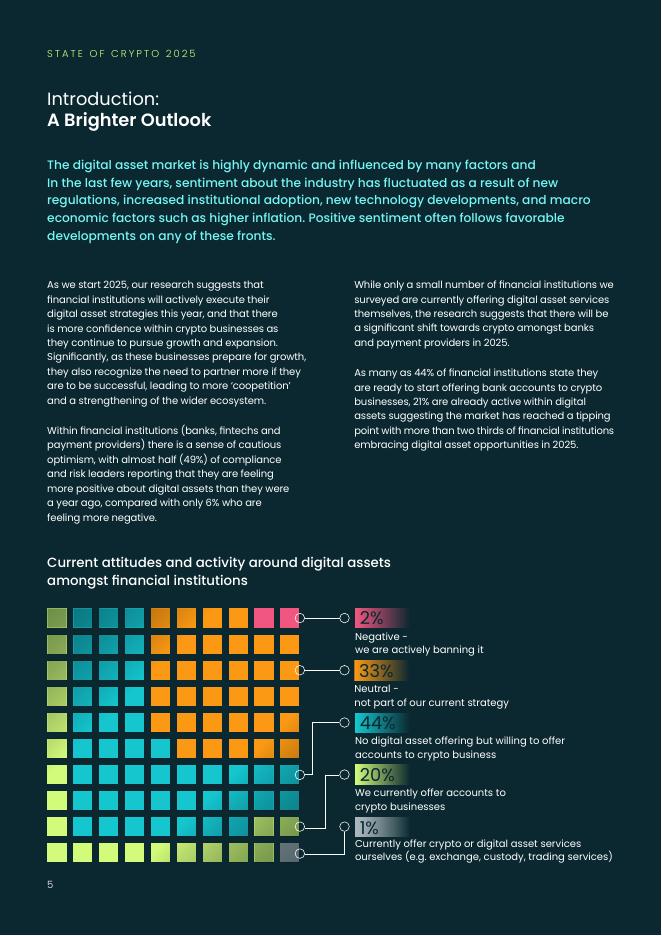 STATE OF CRYPTO 2025

Introduction:
A Brighter Outlook

The digital asset market is highly dynamic and influenced by many factors and In the last few years, sentiment about the industry has fluctuated as a result of new regulations, increased institutional adoption, new technology developments, and macro economic factors such as higher inflation. Positive sentiment often follows favorable developments on any of these fronts.

As we start 2025, our research suggests that financial institutions will actively execute their digital asset strategies this year, and that there is more confidence within crypto businesses as they continue to pursue growth and expansion. Significantly, as these businesses prepare for growth, they also recognize the need to partner more if they are to be successful, leading to more 'coopetition' and a strengthening of the wider ecosystem.

Within financial institutions (banks, fintechs and payment providers) there is a sense of cautious optimism, with almost half (49%) of compliance and risk leaders reporting that they are feeling more positive about digital assets than they were a year ago, compared with only 6% who are feeling more negative.

While only a small number of financial institutions we surveyed are currently offering digital asset services themselves, the research suggests that there will be a significant shift towards crypto amongst banks and payment providers in 2025.

As many as 44% of financial institutions state they are ready to start offering bank accounts to crypto businesses, 21% are already active within digital assets suggesting the market has reached a tipping point with more than two thirds of financial institutions embracing digital asset opportunities in 2025.

Current attitudes and activity around digital assets amongst financial institutions

2%
Negative -
we are actively banning it

33%
Neutral -
not part of our current strategy

44%
No digital asset offering but willing to offer accounts to crypto business

20%
We currently offer accounts to crypto businesses

1%
Currently offer crypto or digital asset services ourselves (e.g. exchange, custody, trading services)

5